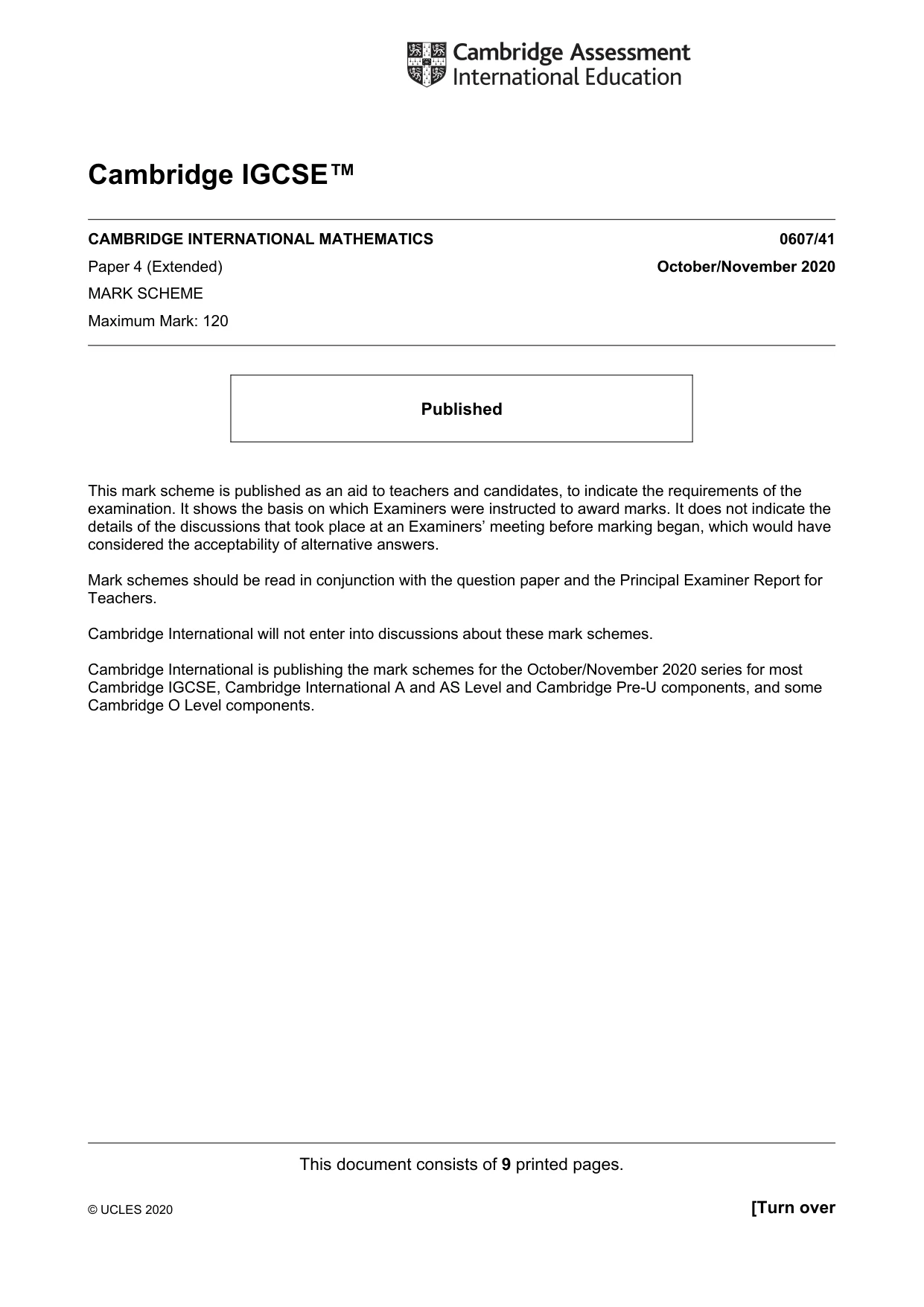 Cambridge Assessment
International Education

Cambridge IGCSE™

CAMBRIDGE INTERNATIONAL MATHEMATICS 0607/41

Paper 4 (Extended) October/November 2020

MARK SCHEME

Maximum Mark: 120

Published

This mark scheme is published as an aid to teachers and candidates, to indicate the requirements of the examination. It shows the basis on which Examiners were instructed to award marks. It does not indicate the details of the discussions that took place at an Examiners' meeting before marking began, which would have considered the acceptability of alternative answers.

Mark schemes should be read in conjunction with the question paper and the Principal Examiner Report for Teachers.

Cambridge International will not enter into discussions about these mark schemes.

Cambridge International is publishing the mark schemes for the October/November 2020 series for most Cambridge IGCSE, Cambridge International A and AS Level and Cambridge Pre-U components, and some Cambridge O Level components.

This document consists of 9 printed pages.

© UCLES 2020 [Turn over